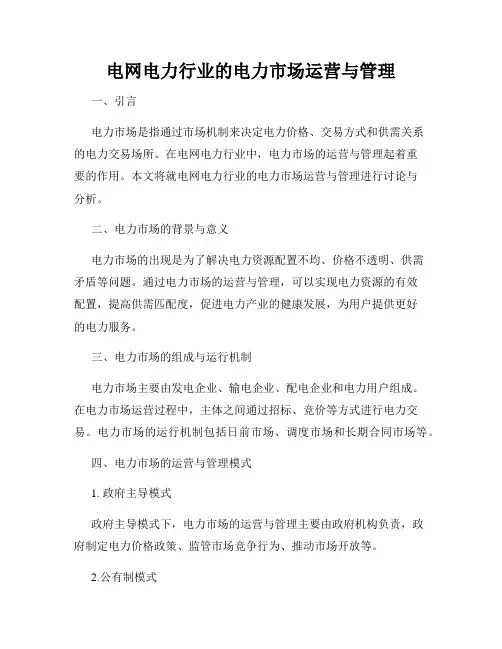 电网电力行业的电力市场运营与管理

一、引言

电力市场是指通过市场机制来决定电力价格、交易方式和供需关系的电力交易场所。在电网电力行业中，电力市场的运营与管理起着重要的作用。本文将就电网电力行业的电力市场运营与管理进行讨论与分析。

二、电力市场的背景与意义

电力市场的出现是为了解决电力资源配置不均、价格不透明、供需矛盾等问题。通过电力市场的运营与管理，可以实现电力资源的有效配置，提高供需匹配度，促进电力产业的健康发展，为用户提供更好的电力服务。

三、电力市场的组成与运行机制

电力市场主要由发电企业、输电企业、配电企业和电力用户组成。在电力市场运营过程中，主体之间通过招标、竞价等方式进行电力交易。电力市场的运行机制包括日前市场、调度市场和长期合同市场等。

四、电力市场的运营与管理模式

1. 政府主导模式

政府主导模式下，电力市场的运营与管理主要由政府机构负责，政府制定电力价格政策、监管市场竞争行为、推动市场开放等。

2.公有制模式